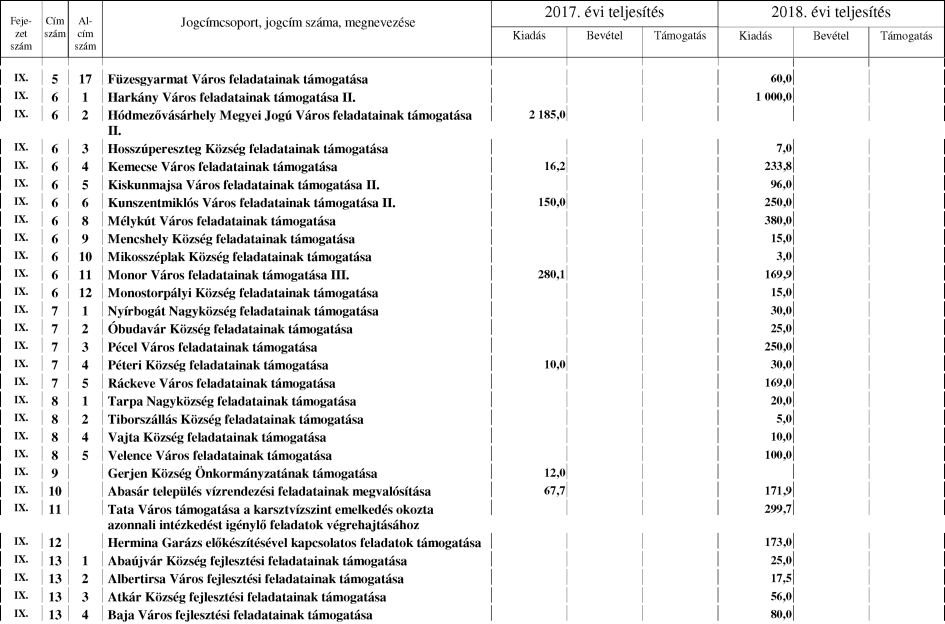 | Fejezet szám | Cím szám | Alcím szám | Jogcímcsoport, jogcím száma, megnevezése | 2017. évi teljesítés Kiadás | 2017. évi teljesítés Bevétel | 2017. évi teljesítés Támogatás | 2018. évi teljesítés Kiadás | 2018. évi teljesítés Bevétel | 2018. évi teljesítés Támogatás |
|---|---|---|---|---|---|---|---|---|---|
| IX. | 5 | 17 | Füzesgyarmat Város feladatainak támogatása | | | | 60,0 | | |
| IX. | 6 | 1 | Harkány Város feladatainak támogatása II. | | | | 1 000,0 | | |
| IX. | 6 | 2 | Hódmezővásárhely Megyei Jogú Város feladatainak támogatása II. | 2 185,0 | | | | | |
| IX. | 6 | 3 | Hosszúpereszteg Község feladatainak támogatása | | | | 7,0 | | |
| IX. | 6 | 4 | Kemecse Város feladatainak támogatása | 16,2 | | | 233,8 | | |
| IX. | 6 | 5 | Kiskunmajsa Város feladatainak támogatása II. | | | | 96,0 | | |
| IX. | 6 | 6 | Kunszentmiklós Város feladatainak támogatása II. | 150,0 | | | 250,0 | | |
| IX. | 6 | 8 | Mélykút Város feladatainak támogatása | | | | 380,0 | | |
| IX. | 6 | 9 | Mencshely Község feladatainak támogatása | | | | 15,0 | | |
| IX. | 6 | 10 | Mikosszéplak Község feladatainak támogatása | | | | 3,0 | | |
| IX. | 6 | 11 | Monor Város feladatainak támogatása III. | 280,1 | | | 169,9 | | |
| IX. | 6 | 12 | Monostorpályi Község feladatainak támogatása | | | | 15,0 | | |
| IX. | 7 | 1 | Nyírbogát Nagyközség feladatainak támogatása | | | | 30,0 | | |
| IX. | 7 | 2 | Óbudavár Község feladatainak támogatása | | | | 25,0 | | |
| IX. | 7 | 3 | Pécel Város feladatainak támogatása | | | | 250,0 | | |
| IX. | 7 | 4 | Péteri Község feladatainak támogatása | 10,0 | | | 30,0 | | |
| IX. | 7 | 5 | Ráckeve Város feladatainak támogatása | | | | 169,0 | | |
| IX. | 8 | 1 | Tarpa Nagyközség feladatainak támogatása | | | | 20,0 | | |
| IX. | 8 | 2 | Tiborszállás Község feladatainak támogatása | | | | 5,0 | | |
| IX. | 8 | 4 | Vajta Község feladatainak támogatása | | | | 10,0 | | |
| IX. | 8 | 5 | Velence Város feladatainak támogatása | | | | 100,0 | | |
| IX. | 9 | | Gerjen Község Önkormányzatának támogatása | 12,0 | | | | | |
| IX. | 10 | | Abasár település vízrendezési feladatainak megvalósítása | 67,7 | | | 171,9 | | |
| IX. | 11 | | Tata Város támogatása a karsztvízszint emelkedés okozta azonnali intézkedést igénylő feladatok végrehajtásához | | | | 299,7 | | |
| IX. | 12 | | Hermina Garázs előkészítésével kapcsolatos feladatok támogatása | | | | 173,0 | | |
| IX. | 13 | 1 | Abaújvár Község fejlesztési feladatainak támogatása | | | | 25,0 | | |
| IX. | 13 | 2 | Albertirsa Város fejlesztési feladatainak támogatása | | | | 17,5 | | |
| IX. | 13 | 3 | Atkár Község fejlesztési feladatainak támogatása | | | | 56,0 | | |
| IX. | 13 | 4 | Baja Város fejlesztési feladatainak támogatása | | | | 80,0 | | |